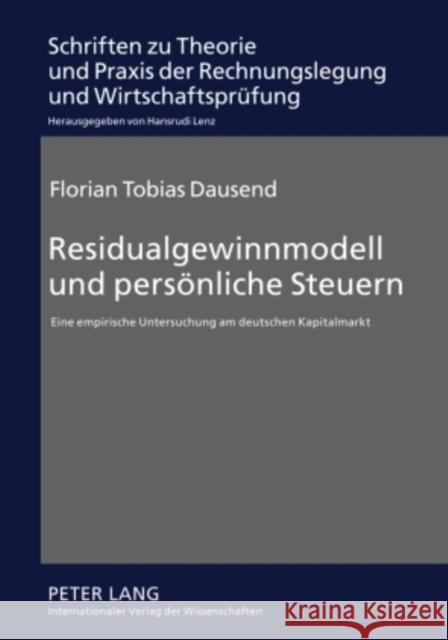 Schriften zu Theorie und Praxis der Rechnungslegung und Wirtschaftsprüfung

Herausgegeben von Hansrudi Lenz

Florian Tobias Dausend

Residualgewinnmodell und persönliche Steuern

Eine empirische Untersuchung am deutschen Kapitalmarkt

PETER LANG

Internationaler Verlag der Wissenschaften